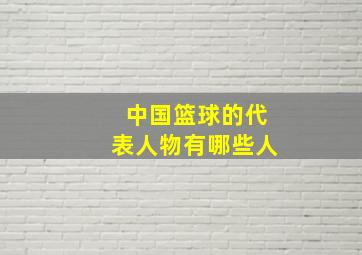 中国篮球的代表人物有哪些人